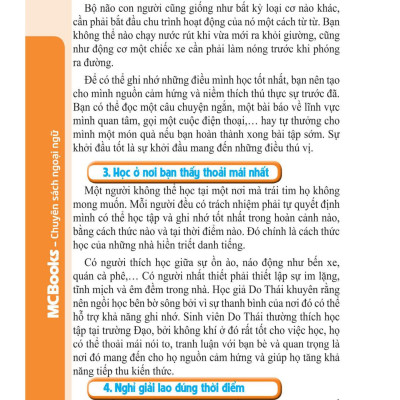 MCBooks – Chuyên sách ngoại ngữ

Bộ não con người cũng giống như bất kỳ loại cơ nào khác, cần phải bắt đầu chu trình hoạt động của nó một cách từ từ. Bạn không thể nào chạy nước rút khi vừa mới ra khỏi giường, cũng như động cơ một chiếc xe cần phải làm nóng trước khi phóng ra đường.

Để có thể ghi nhớ những điều mình học tốt nhất, bạn nên tạo cho mình nguồn cảm hứng và niềm thích thú thực sự trước đã. Bạn có thể đọc một câu chuyện ngắn, một bài báo về lĩnh vực mình quan tâm, gọi một cuộc điện thoại,… hay tự thưởng cho mình một món quà nếu bạn hoàn thành xong bài tập sớm. Sự khởi đầu tốt là sự khởi đầu mang đến những điều thú vị.

3. Học ở nơi bạn thấy thoải mái nhất

Một người không thể học tại một nơi mà trái tim họ không mong muốn. Mỗi người đều có trách nhiệm phải tự quyết định mình có thể học tập và ghi nhớ tốt nhất trong hoàn cảnh nào, bằng cách thức nào và tại thời điểm nào. Đó chính là cách thức học của những nhà hiền triết danh tiếng.

Có người thích học giữa sự ồn ào, náo động như bến xe, quán cà phê,… Có người nhất thiết phải thiết lập sự im lặng, tĩnh mịch và êm đềm trong nhà. Học giả Do Thái khuyên rằng nên ngồi học bên bờ sông bởi vì sự thanh bình của nơi đó có thể hỗ trợ khả năng ghi nhớ. Sinh viên Do Thái thường thích học tập tại trường Đạo, bởi không khí ở đó rất tốt cho việc học, họ có thể thoải mái nói to, tranh luận với bạn bè và quan trọng là nơi đó mang đến cho họ nguồn cảm hứng và giúp họ tăng khả năng tiếp thu kiến thức.

4. Nghỉ giải lao đúng thời điểm